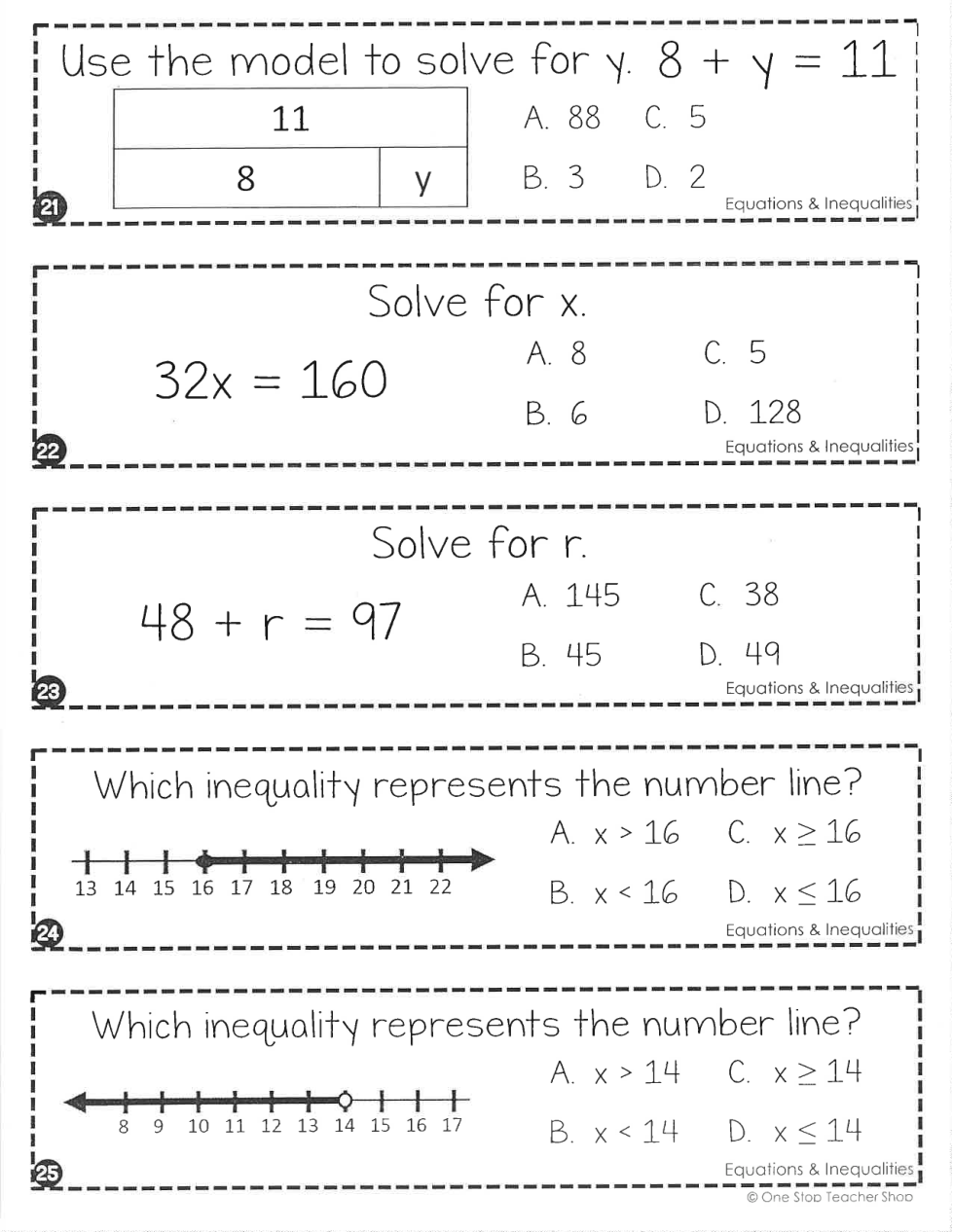 Use the model to solve for y. $8 + y = 11$

| 11 | |
|---|---|
| 8 | y |

A. 88 C. 5

B. 3 D. 2

21

Equations & Inequalities

Solve for x.

$32x = 160$

A. 8 C. 5

B. 6 D. 128

22

Equations & Inequalities

Solve for r.

$48 + r = 97$

A. 145 C. 38

B. 45 D. 49

23

Equations & Inequalities

Which inequality represents the number line?

13 14 15 16 17 18 19 20 21 22

A. $x > 16$ C. $x \geq 16$

B. $x < 16$ D. $x \leq 16$

24

Equations & Inequalities

Which inequality represents the number line?

8 9 10 11 12 13 14 15 16 17

A. $x > 14$ C. $x \geq 14$

B. $x < 14$ D. $x \leq 14$

25

Equations & Inequalities

© One Stop Teacher Shop